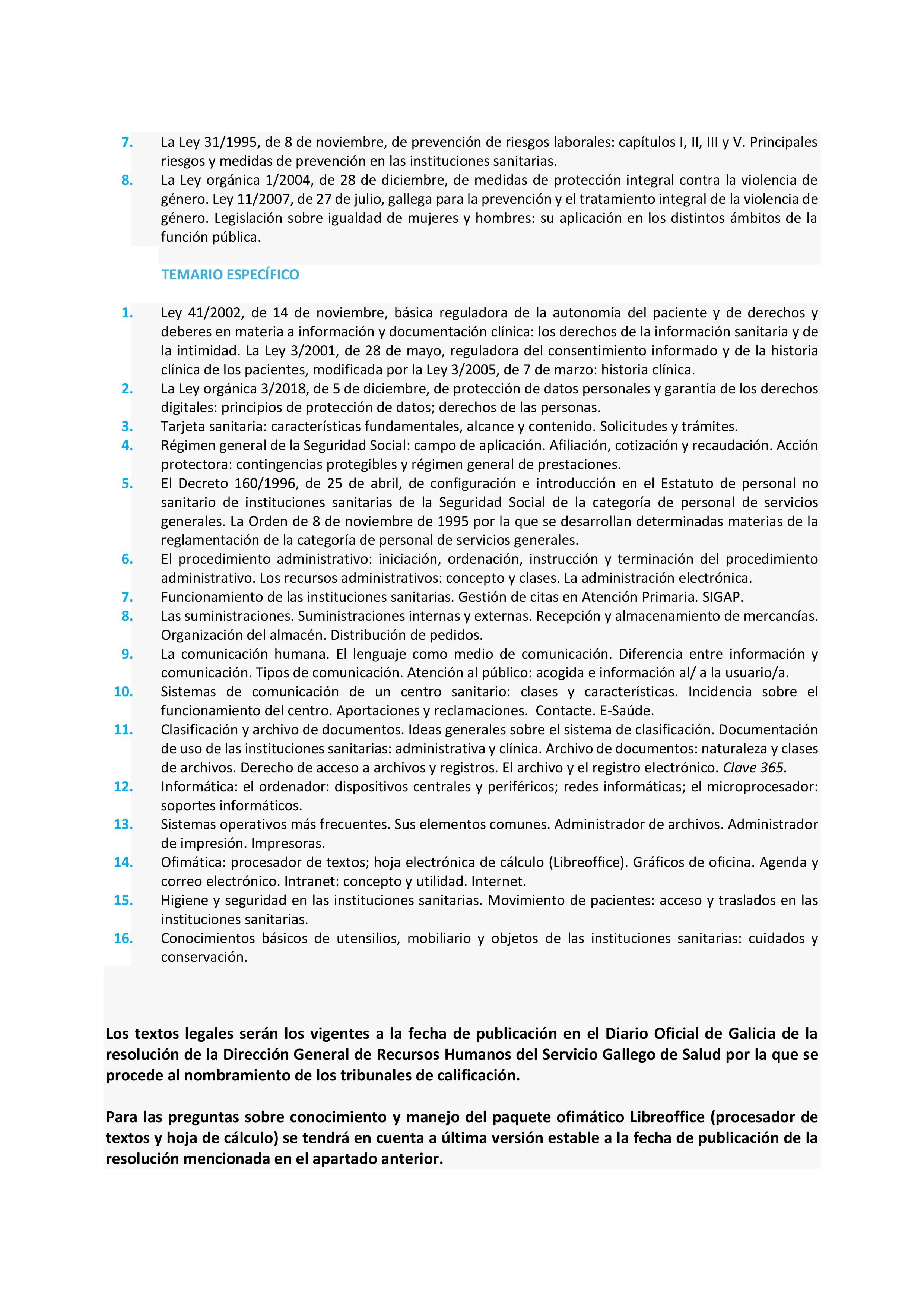 7. La Ley 31/1995, de 8 de noviembre, de prevención de riesgos laborales: capítulos I, II, III y V. Principales riesgos y medidas de prevención en las instituciones sanitarias.
8. La Ley orgánica 1/2004, de 28 de diciembre, de medidas de protección integral contra la violencia de género. Ley 11/2007, de 27 de julio, gallega para la prevención y el tratamiento integral de la violencia de género. Legislación sobre igualdad de mujeres y hombres: su aplicación en los distintos ámbitos de la función pública.

TEMARIO ESPECÍFICO

1. Ley 41/2002, de 14 de noviembre, básica reguladora de la autonomía del paciente y de derechos y deberes en materia a información y documentación clínica: los derechos de la información sanitaria y de la intimidad. La Ley 3/2001, de 28 de mayo, reguladora del consentimiento informado y de la historia clínica de los pacientes, modificada por la Ley 3/2005, de 7 de marzo: historia clínica.
2. La Ley orgánica 3/2018, de 5 de diciembre, de protección de datos personales y garantía de los derechos digitales: principios de protección de datos; derechos de las personas.
3. Tarjeta sanitaria: características fundamentales, alcance y contenido. Solicitudes y trámites.
4. Régimen general de la Seguridad Social: campo de aplicación. Afiliación, cotización y recaudación. Acción protectora: contingencias protegibles y régimen general de prestaciones.
5. El Decreto 160/1996, de 25 de abril, de configuración e introducción en el Estatuto de personal no sanitario de instituciones sanitarias de la Seguridad Social de la categoría de personal de servicios generales. La Orden de 8 de noviembre de 1995 por la que se desarrollan determinadas materias de la reglamentación de la categoría de personal de servicios generales.
6. El procedimiento administrativo: iniciación, ordenación, instrucción y terminación del procedimiento administrativo. Los recursos administrativos: concepto y clases. La administración electrónica.
7. Funcionamiento de las instituciones sanitarias. Gestión de citas en Atención Primaria. SIGAP.
8. Las suministraciones. Suministraciones internas y externas. Recepción y almacenamiento de mercancías. Organización del almacén. Distribución de pedidos.
9. La comunicación humana. El lenguaje como medio de comunicación. Diferencia entre información y comunicación. Tipos de comunicación. Atención al público: acogida e información al/ a la usuario/a.
10. Sistemas de comunicación de un centro sanitario: clases y características. Incidencia sobre el funcionamiento del centro. Aportaciones y reclamaciones. Contacte. E-Saúde.
11. Clasificación y archivo de documentos. Ideas generales sobre el sistema de clasificación. Documentación de uso de las instituciones sanitarias: administrativa y clínica. Archivo de documentos: naturaleza y clases de archivos. Derecho de acceso a archivos y registros. El archivo y el registro electrónico. Clave 365.
12. Informática: el ordenador: dispositivos centrales y periféricos; redes informáticas; el microprocesador: soportes informáticos.
13. Sistemas operativos más frecuentes. Sus elementos comunes. Administrador de archivos. Administrador de impresión. Impresoras.
14. Ofimática: procesador de textos; hoja electrónica de cálculo (Libreoffice). Gráficos de oficina. Agenda y correo electrónico. Intranet: concepto y utilidad. Internet.
15. Higiene y seguridad en las instituciones sanitarias. Movimiento de pacientes: acceso y traslados en las instituciones sanitarias.
16. Conocimientos básicos de utensilios, mobiliario y objetos de las instituciones sanitarias: cuidados y conservación.

Los textos legales serán los vigentes a la fecha de publicación en el Diario Oficial de Galicia de la resolución de la Dirección General de Recursos Humanos del Servicio Gallego de Salud por la que se procede al nombramiento de los tribunales de calificación.

Para las preguntas sobre conocimiento y manejo del paquete ofimático Libreoffice (procesador de textos y hoja de cálculo) se tendrá en cuenta a última versión estable a la fecha de publicación de la resolución mencionada en el apartado anterior.